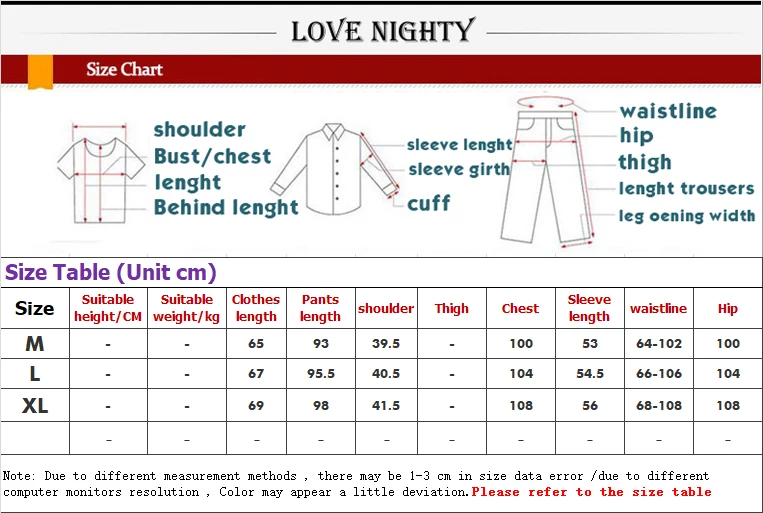 LOVE NIGHTY

Size Chart

shoulder
Bust/chest
lenght
Behind lenght

sleeve lenght
sleeve girth
cuff

waistline
hip
thigh
lenght trousers
leg oening width

Size Table (Unit cm)

| Size | Suitable height/CM | Suitable weight/kg | Clothes length | Pants length | shoulder | Thigh | Chest | Sleeve length | waistline | Hip |
|---|---|---|---|---|---|---|---|---|---|---|
| M | - | - | 65 | 93 | 39.5 | - | 100 | 53 | 64-102 | 100 |
| L | - | - | 67 | 95.5 | 40.5 | - | 104 | 54.5 | 66-106 | 104 |
| XL | - | - | 69 | 98 | 41.5 | - | 108 | 56 | 68-108 | 108 |
| | - | - | - | - | - | - | - | - | - | - |

Note: Due to different measurement methods , there may be 1-3 cm in size data error /due to different computer monitors resolution , Color may appear a little deviation.Please refer to the size table